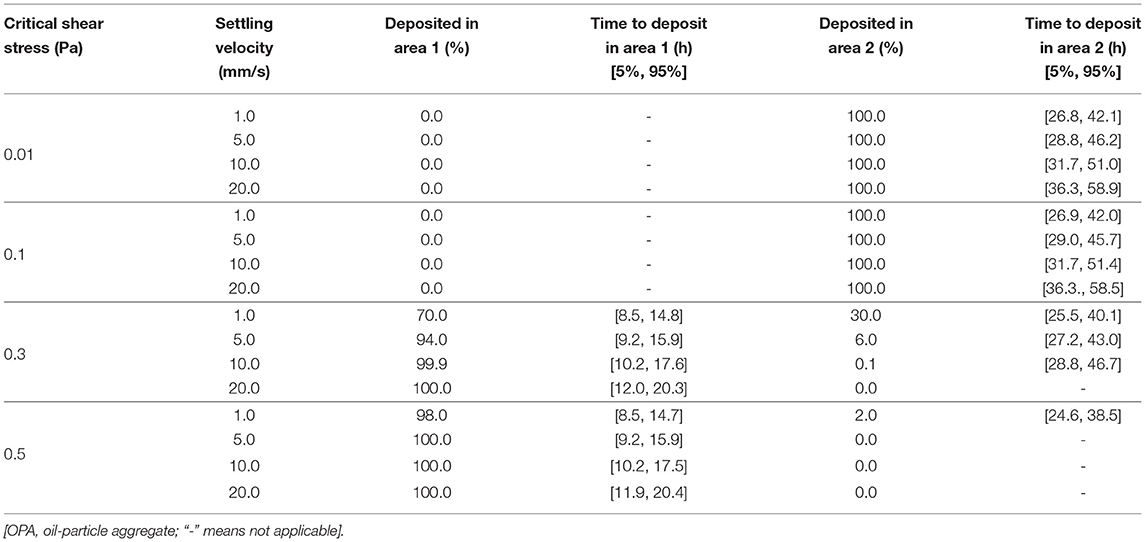 | Critical shear stress (Pa) | Settling velocity (mm/s) | Deposited in area 1 (%) | Time to deposit in area 1 (h) [5%, 95%] | Deposited in area 2 (%) | Time to deposit in area 2 (h) [5%, 95%] |
|---|---|---|---|---|---|
| 0.01 | 1.0 | 0.0 | - | 100.0 | [26.8, 42.1] |
| | 5.0 | 0.0 | - | 100.0 | [28.8, 46.2] |
| | 10.0 | 0.0 | - | 100.0 | [31.7, 51.0] |
| | 20.0 | 0.0 | - | 100.0 | [36.3, 58.9] |
| 0.1 | 1.0 | 0.0 | - | 100.0 | [26.9, 42.0] |
| | 5.0 | 0.0 | - | 100.0 | [29.0, 45.7] |
| | 10.0 | 0.0 | - | 100.0 | [31.7, 51.4] |
| | 20.0 | 0.0 | - | 100.0 | [36.3., 58.5] |
| 0.3 | 1.0 | 70.0 | [8.5, 14.8] | 30.0 | [25.5, 40.1] |
| | 5.0 | 94.0 | [9.2, 15.9] | 6.0 | [27.2, 43.0] |
| | 10.0 | 99.9 | [10.2, 17.6] | 0.1 | [28.8, 46.7] |
| | 20.0 | 100.0 | [12.0, 20.3] | 0.0 | - |
| 0.5 | 1.0 | 98.0 | [8.5, 14.7] | 2.0 | [24.6, 38.5] |
| | 5.0 | 100.0 | [9.2, 15.9] | 0.0 | - |
| | 10.0 | 100.0 | [10.2, 17.5] | 0.0 | - |
| | 20.0 | 100.0 | [11.9, 20.4] | 0.0 | - |

[OPA, oil-particle aggregate; "-" means not applicable].